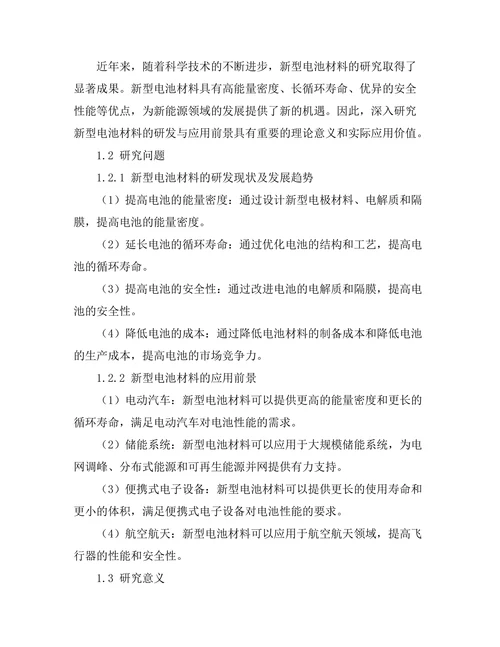 近年来，随着科学技术的不断进步，新型电池材料的研究取得了显著成果。新型电池材料具有高能量密度、长循环寿命、优异的安全性能等优点，为新能源领域的发展提供了新的机遇。因此，深入研究新型电池材料的研发与应用前景具有重要的理论意义和实际应用价值。

1.2 研究问题

1.2.1 新型电池材料的研发现状及发展趋势

（1）提高电池的能量密度：通过设计新型电极材料、电解质和隔膜，提高电池的能量密度。

（2）延长电池的循环寿命：通过优化电池的结构和工艺，提高电池的循环寿命。

（3）提高电池的安全性：通过改进电池的电解质和隔膜，提高电池的安全性。

（4）降低电池的成本：通过降低电池材料的制备成本和降低电池的生产成本，提高电池的市场竞争力。

1.2.2 新型电池材料的应用前景

（1）电动汽车：新型电池材料可以提供更高的能量密度和更长的循环寿命，满足电动汽车对电池性能的需求。

（2）储能系统：新型电池材料可以应用于大规模储能系统，为电网调峰、分布式能源和可再生能源并网提供有力支持。

（3）便携式电子设备：新型电池材料可以提供更长的使用寿命和更小的体积，满足便携式电子设备对电池性能的要求。

（4）航空航天：新型电池材料可以应用于航空航天领域，提高飞行器的性能和安全性。

1.3 研究意义